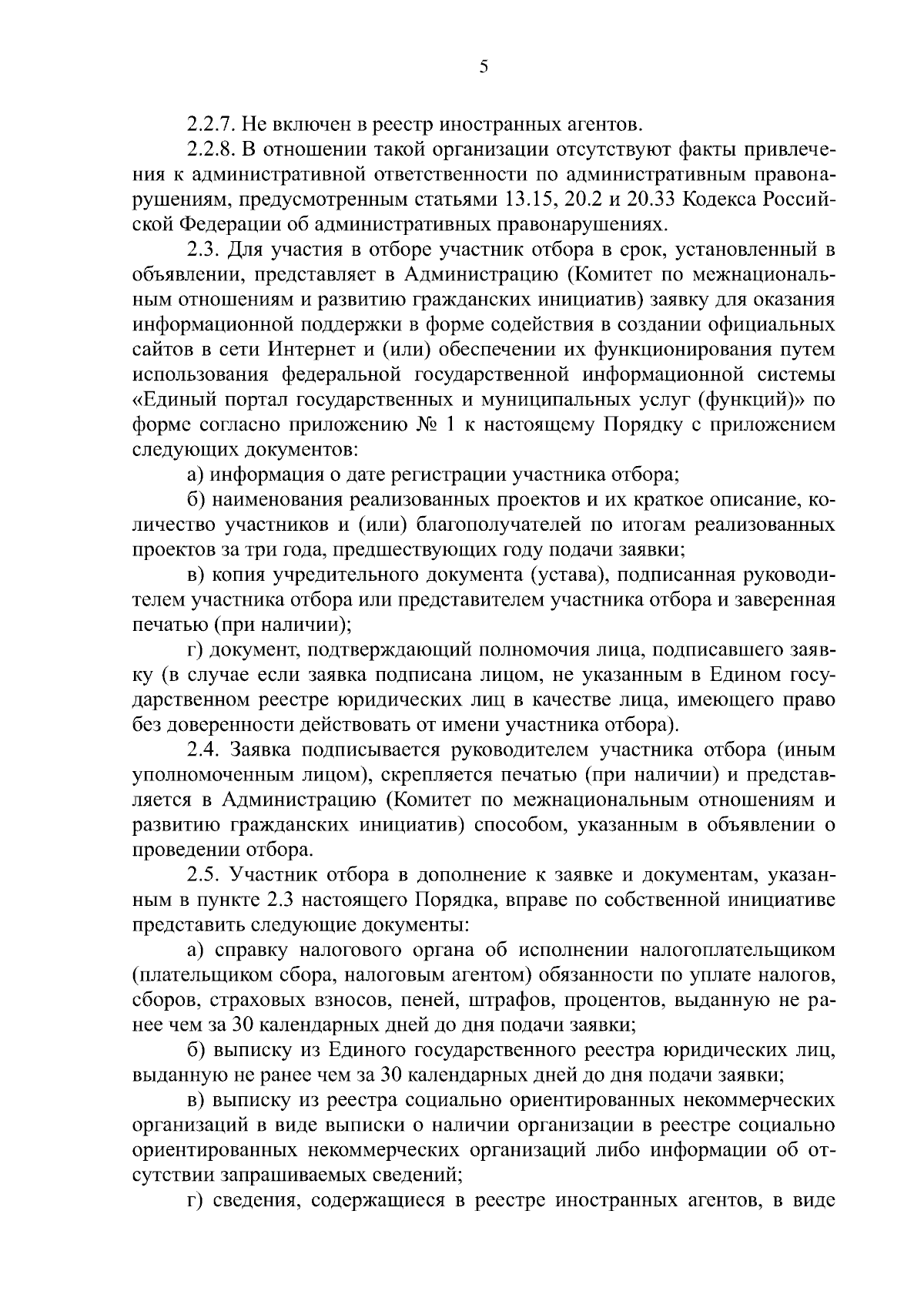 5

2.2.7. Не включен в реестр иностранных агентов.

2.2.8. В отношении такой организации отсутствуют факты привлечения к административной ответственности по административным правонарушениям, предусмотренным статьями 13.15, 20.2 и 20.33 Кодекса Российской Федерации об административных правонарушениях.

2.3. Для участия в отборе участник отбора в срок, установленный в объявлении, представляет в Администрацию (Комитет по межнациональным отношениям и развитию гражданских инициатив) заявку для оказания информационной поддержки в форме содействия в создании официальных сайтов в сети Интернет и (или) обеспечении их функционирования путем использования федеральной государственной информационной системы «Единый портал государственных и муниципальных услуг (функций)» по форме согласно приложению № 1 к настоящему Порядку с приложением следующих документов:

а) информация о дате регистрации участника отбора;

б) наименования реализованных проектов и их краткое описание, количество участников и (или) благополучателей по итогам реализованных проектов за три года, предшествующих году подачи заявки;

в) копия учредительного документа (устава), подписанная руководителем участника отбора или представителем участника отбора и заверенная печатью (при наличии);

г) документ, подтверждающий полномочия лица, подписавшего заявку (в случае если заявка подписана лицом, не указанным в Едином государственном реестре юридических лиц в качестве лица, имеющего право без доверенности действовать от имени участника отбора).

2.4. Заявка подписывается руководителем участника отбора (иным уполномоченным лицом), скрепляется печатью (при наличии) и представляется в Администрацию (Комитет по межнациональным отношениям и развитию гражданских инициатив) способом, указанным в объявлении о проведении отбора.

2.5. Участник отбора в дополнение к заявке и документам, указанным в пункте 2.3 настоящего Порядка, вправе по собственной инициативе представить следующие документы:

а) справку налогового органа об исполнении налогоплательщиком (плательщиком сбора, налоговым агентом) обязанности по уплате налогов, сборов, страховых взносов, пеней, штрафов, процентов, выданную не ранее чем за 30 календарных дней до дня подачи заявки;

б) выписку из Единого государственного реестра юридических лиц, выданную не ранее чем за 30 календарных дней до дня подачи заявки;

в) выписку из реестра социально ориентированных некоммерческих организаций в виде выписки о наличии организации в реестре социально ориентированных некоммерческих организаций либо информации об отсутствии запрашиваемых сведений;

г) сведения, содержащиеся в реестре иностранных агентов, в виде